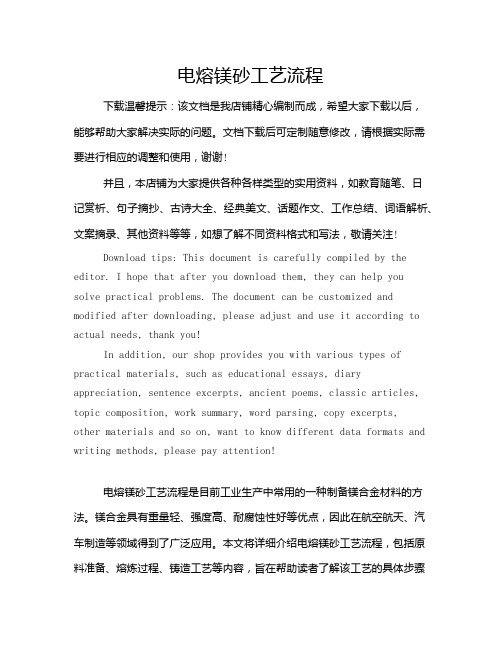 电熔镁砂工艺流程

下载温馨提示：该文档是我店铺精心编制而成，希望大家下载以后，能够帮助大家解决实际的问题。文档下载后可定制随意修改，请根据实际需要进行相应的调整和使用，谢谢！

并且，本店铺为大家提供各种各样类型的实用资料，如教育随笔、日记赏析、句子摘抄、古诗大全、经典美文、话题作文、工作总结、词语解析、文案摘录、其他资料等等，如想了解不同资料格式和写法，敬请关注！

Download tips: This document is carefully compiled by the editor. I hope that after you download them, they can help you solve practical problems. The document can be customized and modified after downloading, please adjust and use it according to actual needs, thank you!

In addition, our shop provides you with various types of practical materials, such as educational essays, diary appreciation, sentence excerpts, ancient poems, classic articles, topic composition, work summary, word parsing, copy excerpts, other materials and so on, want to know different data formats and writing methods, please pay attention!

电熔镁砂工艺流程是目前工业生产中常用的一种制备镁合金材料的方法。镁合金具有重量轻、强度高、耐腐蚀性好等优点，因此在航空航天、汽车制造等领域得到了广泛应用。本文将详细介绍电熔镁砂工艺流程，包括原料准备、熔炼过程、铸造工艺等内容，旨在帮助读者了解该工艺的具体步骤